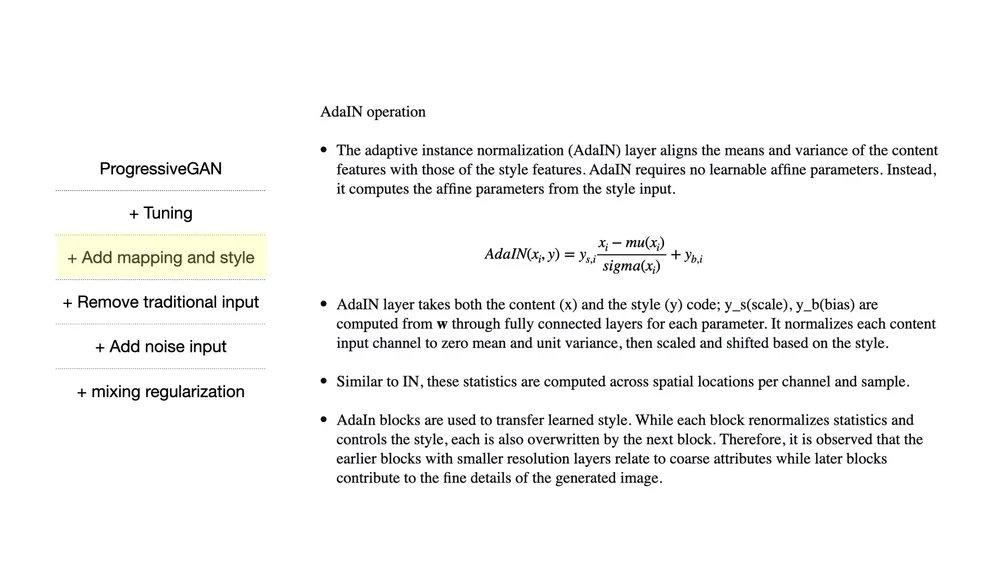 ProgressiveGAN

+ Tuning

+ Add mapping and style

+ Remove traditional input

+ Add noise input

+ mixing regularization

AdaIN operation

• The adaptive instance normalization (AdaIN) layer aligns the means and variance of the content features with those of the style features. AdaIN requires no learnable affine parameters. Instead, it computes the affine parameters from the style input.

$AdaIN(x_i, y) = y_{s,i}\frac{x_i - mu(x_i)}{sigma(x_i)} + y_{b,i}$

• AdaIN layer takes both the content (x) and the style (y) code; y_s(scale), y_b(bias) are computed from **w** through fully connected layers for each parameter. It normalizes each content input channel to zero mean and unit variance, then scaled and shifted based on the style.

• Similar to IN, these statistics are computed across spatial locations per channel and sample.

• AdaIn blocks are used to transfer learned style. While each block renormalizes statistics and controls the style, each is also overwritten by the next block. Therefore, it is observed that the earlier blocks with smaller resolution layers relate to coarse attributes while later blocks contribute to the fine details of the generated image.